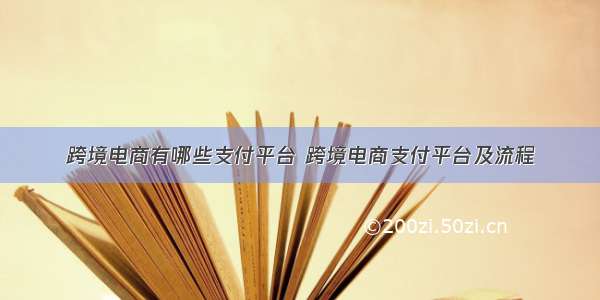 跨境电商有哪些支付平台 跨境电商支付平台及流程

©200zi.50zi.cn